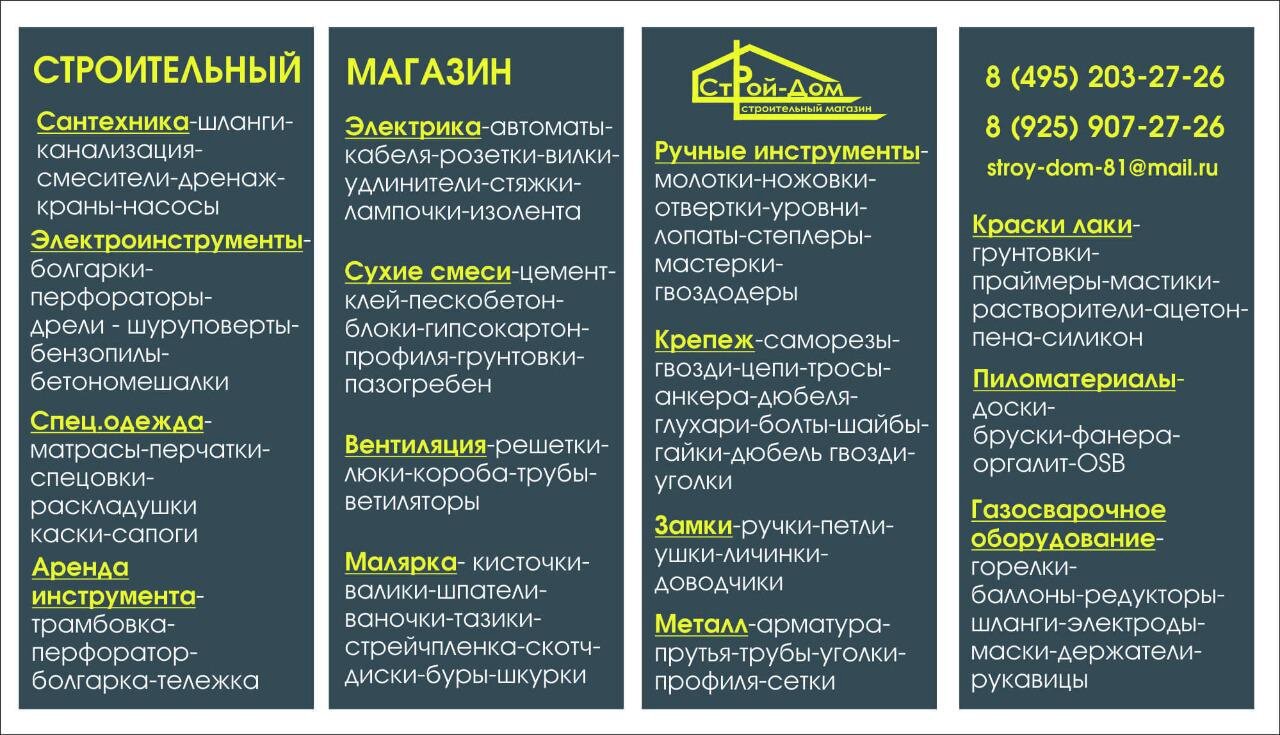 СТРОИТЕЛЬНЫЙ

Сантехника-шланги-канализация-смесители-дренаж-краны-насосы

Электроинструменты-болгарки-перфораторы-дрели - шуруповерты-бензопилы-бетономешалки

Спец.одежда-матрасы-перчатки-спецовки-раскладушки каски-сапоги

Аренда инструмента-трамбовка-перфоратор-болгарка-тележка

МАГАЗИН

Электрика-автоматы-кабеля-розетки-вилки-удлинители-стяжки-лампочки-изолента

Сухие смеси-цемент-клей-пескобетон-блоки-гипсокартон-профиля-грунтовки-пазогребен

Вентиляция-решетки-люки-короба-трубы-ветиляторы

Малярка- кисточки-валики-шпатели-ваночки-тазики-стрейчпленка-скотч-диски-буры-шкурки

СтРой-Дом
строительный магазин

Ручные инструменты-молотки-ножовки-отвертки-уровни-лопаты-степлеры-мастерки-гвоздодеры

Крепеж-саморезы-гвозди-цепи-тросы-анкера-дюбеля-глухари-болты-шайбы-гайки-дюбель гвозди-уголки

Замки-ручки-петли-ушки-личинки-доводчики

Металл-арматура-прутья-трубы-уголки-профиля-сетки

8 (495) 203-27-26
8 (925) 907-27-26
stroy-dom-81@mail.ru

Краски лаки-грунтовки-праймеры-мастики-растворители-ацетон-пена-силикон

Пиломатериалы-доски-бруски-фанера-оргалит-OSB

Газосварочное оборудование-горелки-баллоны-редукторы-шланги-электроды-маски-держатели-рукавицы